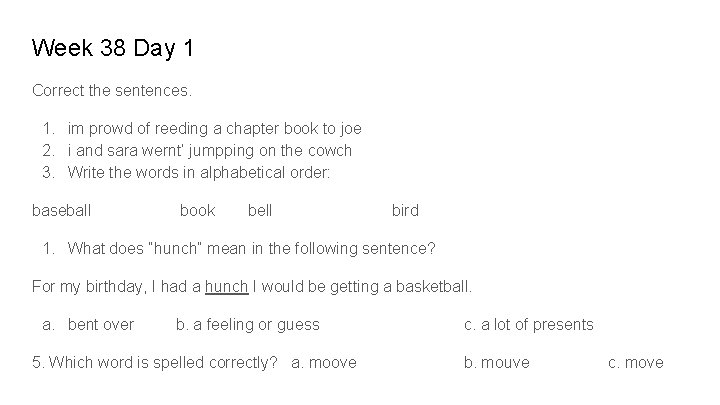 Week 38 Day 1

Correct the sentences.

1. im prowd of reeding a chapter book to joe
2. i and sara wernt' jumpping on the cowch
3. Write the words in alphabetical order:

baseball book bell bird

1. What does "hunch" mean in the following sentence?

For my birthday, I had a hunch I would be getting a basketball.

a. bent over b. a feeling or guess c. a lot of presents

5. Which word is spelled correctly? a. moove b. mouve c. move